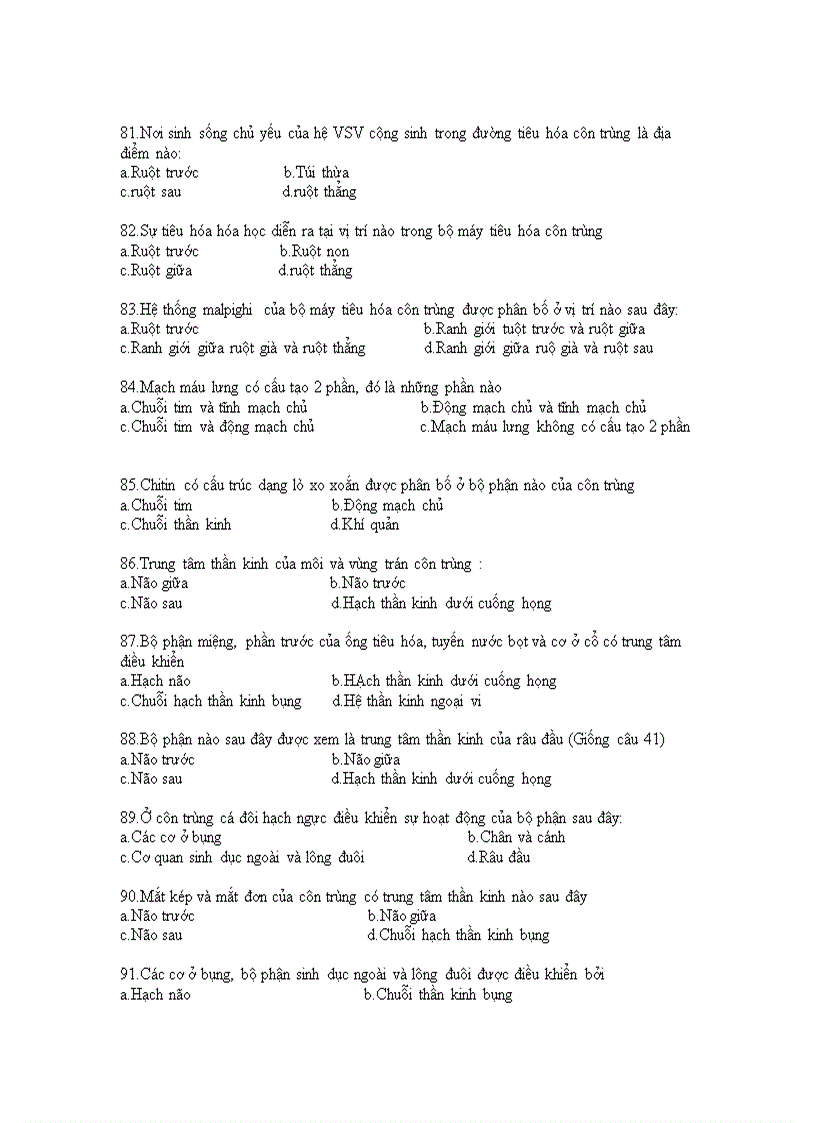 81.Nơi sinh sống chủ yếu của hệ VSV cộng sinh trong đường tiêu hóa côn trùng là địa điểm nào:
a.Ruột trước b.Túi thừa
c.ruột sau d.ruột thẳng

82.Sự tiêu hóa hóa học diễn ra tại vị trí nào trong bộ máy tiêu hóa côn trùng
a.Ruột trước b.Ruột non
c.Ruột giữa d.ruột thẳng

83.Hệ thống malpighi của bộ máy tiêu hóa côn trùng được phân bố ở vị trí nào sau đây:
a.Ruột trước b.Ranh giới tuột trước và ruột giữa
c.Ranh giới giữa ruột già và ruột thẳng d.Ranh giới giữa ruộ già và ruột sau

84.Mạch máu lưng có cấu tạo 2 phần, đó là những phần nào
a.Chuỗi tim và tĩnh mạch chủ b.Động mạch chủ và tĩnh mạch chủ
c.Chuỗi tim và động mạch chủ c.Mạch máu lưng không có cấu tạo 2 phần

85.Chitin có cấu trúc dạng lò xo xoắn được phân bố ở bộ phận nào của côn trùng
a.Chuỗi tim b.Động mạch chủ
c.Chuỗi thần kinh d.Khí quản

86.Trung tâm thần kinh của môi và vùng trán côn trùng :
a.Não giữa b.Não trước
c.Não sau d.Hạch thần kinh dưới cuống họng

87.Bộ phận miệng, phần trước của ống tiêu hóa, tuyến nước bọt và cơ ở cổ có trung tâm điều khiển
a.Hạch não b.HẠch thần kinh dưới cuống họng
c.Chuỗi hạch thần kinh bụng d.Hệ thần kinh ngoại vi

88.Bộ phận nào sau đây được xem là trung tâm thần kinh của râu đầu (Giống câu 41)
a.Não trước b.Não giữa
c.Não sau d.Hạch thần kinh dưới cuống họng

89.Ở côn trùng cá đôi hạch ngực điều khiển sự hoạt động của bộ phận sau đây:
a.Các cơ ở bụng b.Chân và cánh
c.Cơ quan sinh dục ngoài và lông đuôi d.Râu đầu

90.Mắt kép và mắt đơn của côn trùng có trung tâm thần kinh nào sau đây
a.Não trước b.Não giữa
c.Não sau d.Chuỗi hạch thần kinh bụng

91.Các cơ ở bụng, bộ phận sinh dục ngoài và lông đuôi được điều khiển bởi
a.Hạch não b.Chuỗi thần kinh bụng